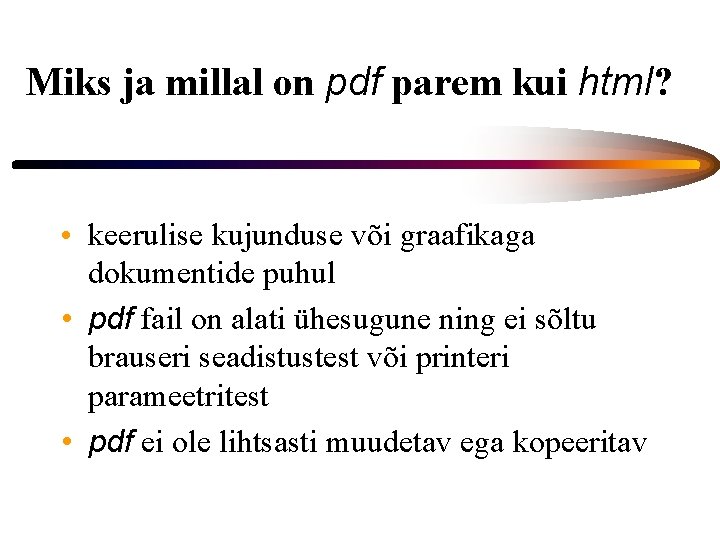 Miks ja millal on pdf parem kui html?

• keerulise kujunduse või graafikaga dokumentide puhul
• pdf fail on alati ühesugune ning ei sõltu brauseri seadistustest või printeri parameetritest
• pdf ei ole lihtsasti muudetav ega kopeeritav